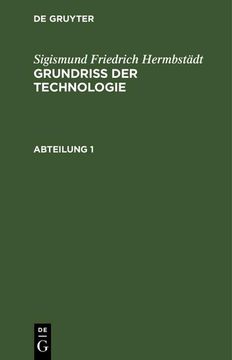 DE GRUYTER

Sigismund Friedrich Hermbstädt
GRUNDRISS DER TECHNOLOGIE

ABTEILUNG 1

DE
G